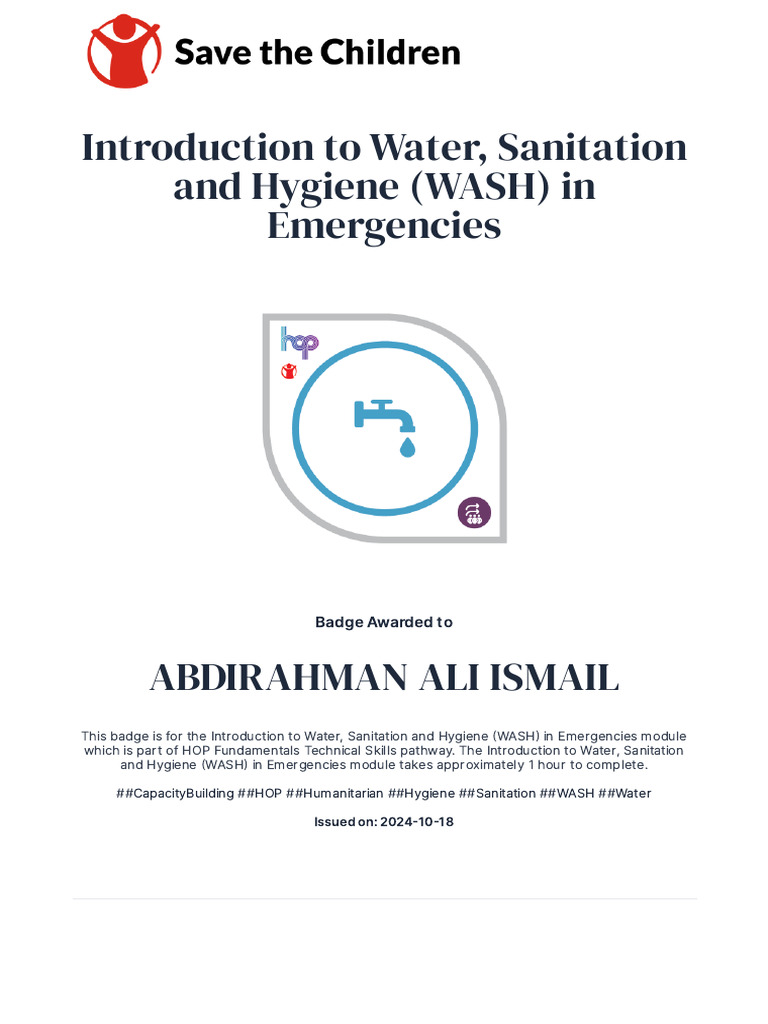 Save the Children

Introduction to Water, Sanitation and Hygiene (WASH) in Emergencies

hop

Badge Awarded to

ABDIRAHMAN ALI ISMAIL

This badge is for the Introduction to Water, Sanitation and Hygiene (WASH) in Emergencies module which is part of HOP Fundamentals Technical Skills pathway. The Introduction to Water, Sanitation and Hygiene (WASH) in Emergencies module takes approximately 1 hour to complete.

##CapacityBuilding ##HOP ##Humanitarian ##Hygiene ##Sanitation ##WASH ##Water

Issued on: 2024-10-18